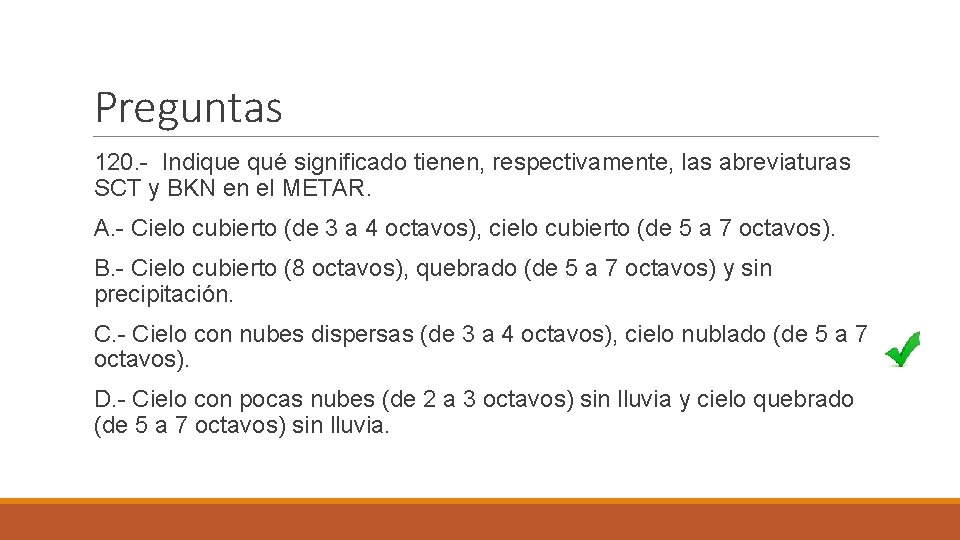 Preguntas

120.- Indique qué significado tienen, respectivamente, las abreviaturas SCT y BKN en el METAR.

A.- Cielo cubierto (de 3 a 4 octavos), cielo cubierto (de 5 a 7 octavos).

B.- Cielo cubierto (8 octavos), quebrado (de 5 a 7 octavos) y sin precipitación.

C.- Cielo con nubes dispersas (de 3 a 4 octavos), cielo nublado (de 5 a 7 octavos).

D.- Cielo con pocas nubes (de 2 a 3 octavos) sin lluvia y cielo quebrado (de 5 a 7 octavos) sin lluvia.